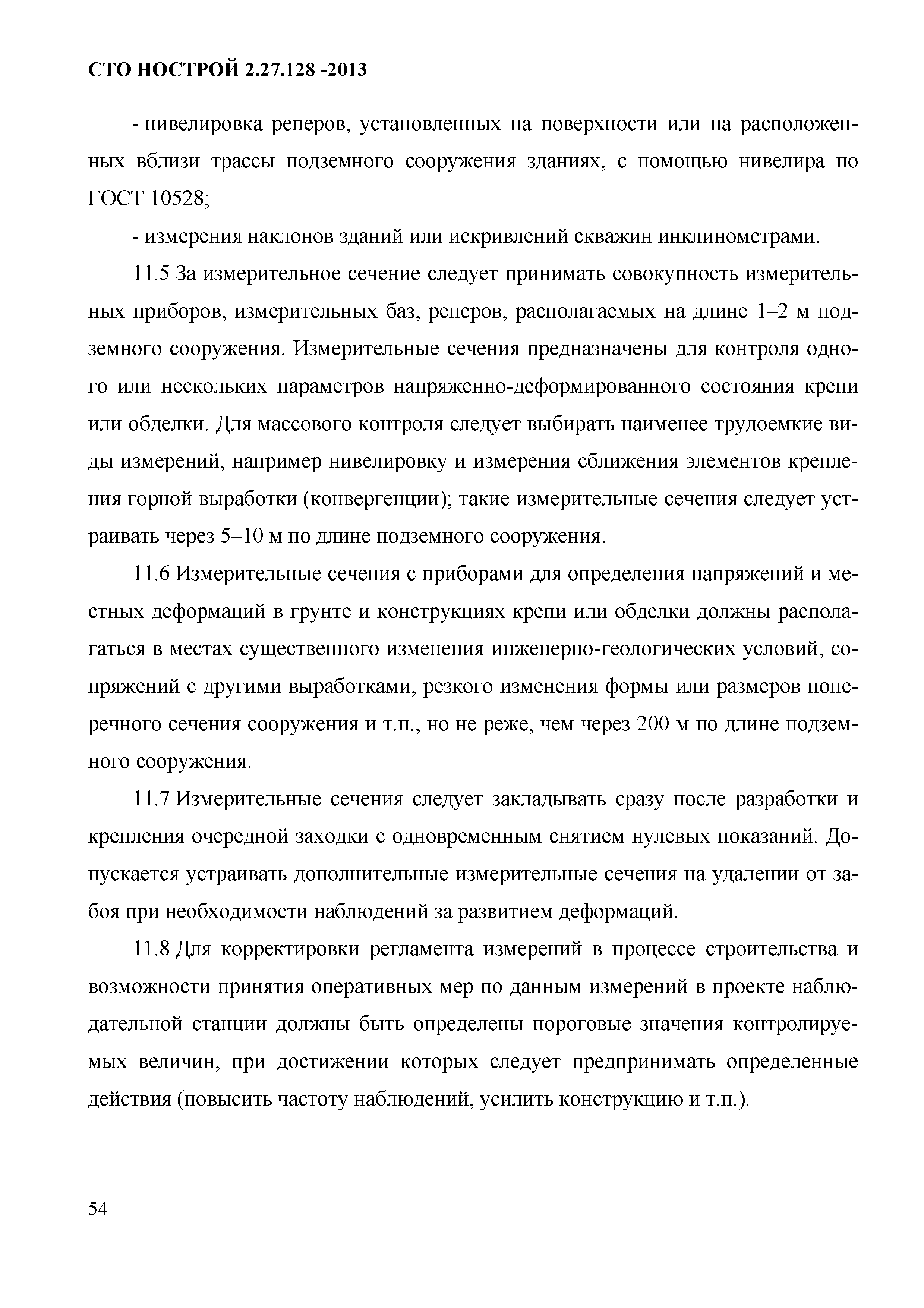 СТО НОСТРОЙ 2.27.128 -2013

- нивелировка реперов, установленных на поверхности или на расположенных вблизи трассы подземного сооружения зданиях, с помощью нивелира по ГОСТ 10528;

- измерения наклонов зданий или искривлений скважин инклинометрами.

11.5 За измерительное сечение следует принимать совокупность измерительных приборов, измерительных баз, реперов, располагаемых на длине 1–2 м подземного сооружения. Измерительные сечения предназначены для контроля одного или нескольких параметров напряженно-деформированного состояния крепи или обделки. Для массового контроля следует выбирать наименее трудоемкие виды измерений, например нивелировку и измерения сближения элементов крепления горной выработки (конвергенции); такие измерительные сечения следует устраивать через 5–10 м по длине подземного сооружения.

11.6 Измерительные сечения с приборами для определения напряжений и местных деформаций в грунте и конструкциях крепи или обделки должны располагаться в местах существенного изменения инженерно-геологических условий, сопряжений с другими выработками, резкого изменения формы или размеров поперечного сечения сооружения и т.п., но не реже, чем через 200 м по длине подземного сооружения.

11.7 Измерительные сечения следует закладывать сразу после разработки и крепления очередной заходки с одновременным снятием нулевых показаний. Допускается устраивать дополнительные измерительные сечения на удалении от забоя при необходимости наблюдений за развитием деформаций.

11.8 Для корректировки регламента измерений в процессе строительства и возможности принятия оперативных мер по данным измерений в проекте наблюдательной станции должны быть определены пороговые значения контролируемых величин, при достижении которых следует предпринимать определенные действия (повысить частоту наблюдений, усилить конструкцию и т.п.).

54